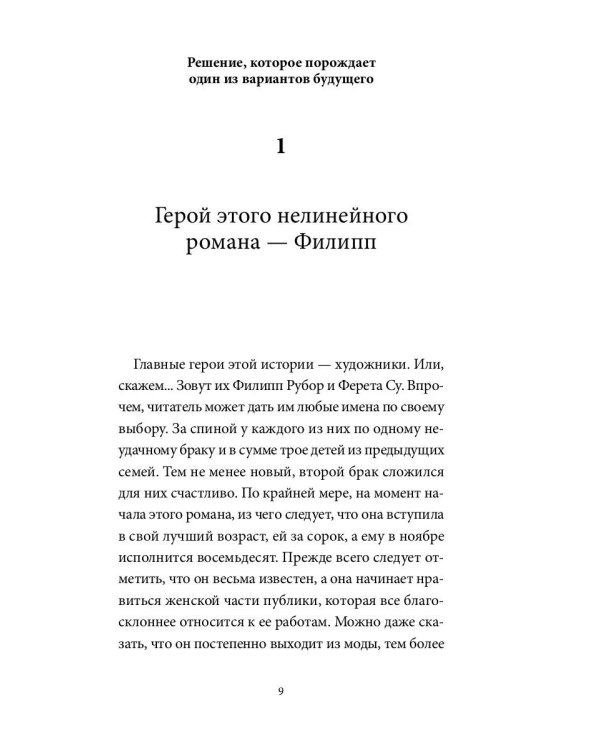 Решение, которое порождает один из вариантов будущего

1

Герой этого нелинейного романа — Филипп

Главные герои этой истории — художники. Или, скажем... Зовут их Филипп Рубор и Ферета Су. Впрочем, читатель может дать им любые имена по своему выбору. За спиной у каждого из них по одному неудачному браку и в сумме трое детей из предыдущих семей. Тем не менее новый, второй брак сложился для них счастливо. По крайней мере, на момент начала этого романа, из чего следует, что она вступила в свой лучший возраст, ей за сорок, а ему в ноябре исполнится восемьдесят. Прежде всего следует отметить, что он весьма известен, а она начинает нравиться женской части публики, которая все благосклоннее относится к ее работам. Можно даже сказать, что он постепенно выходит из моды, тем более

9